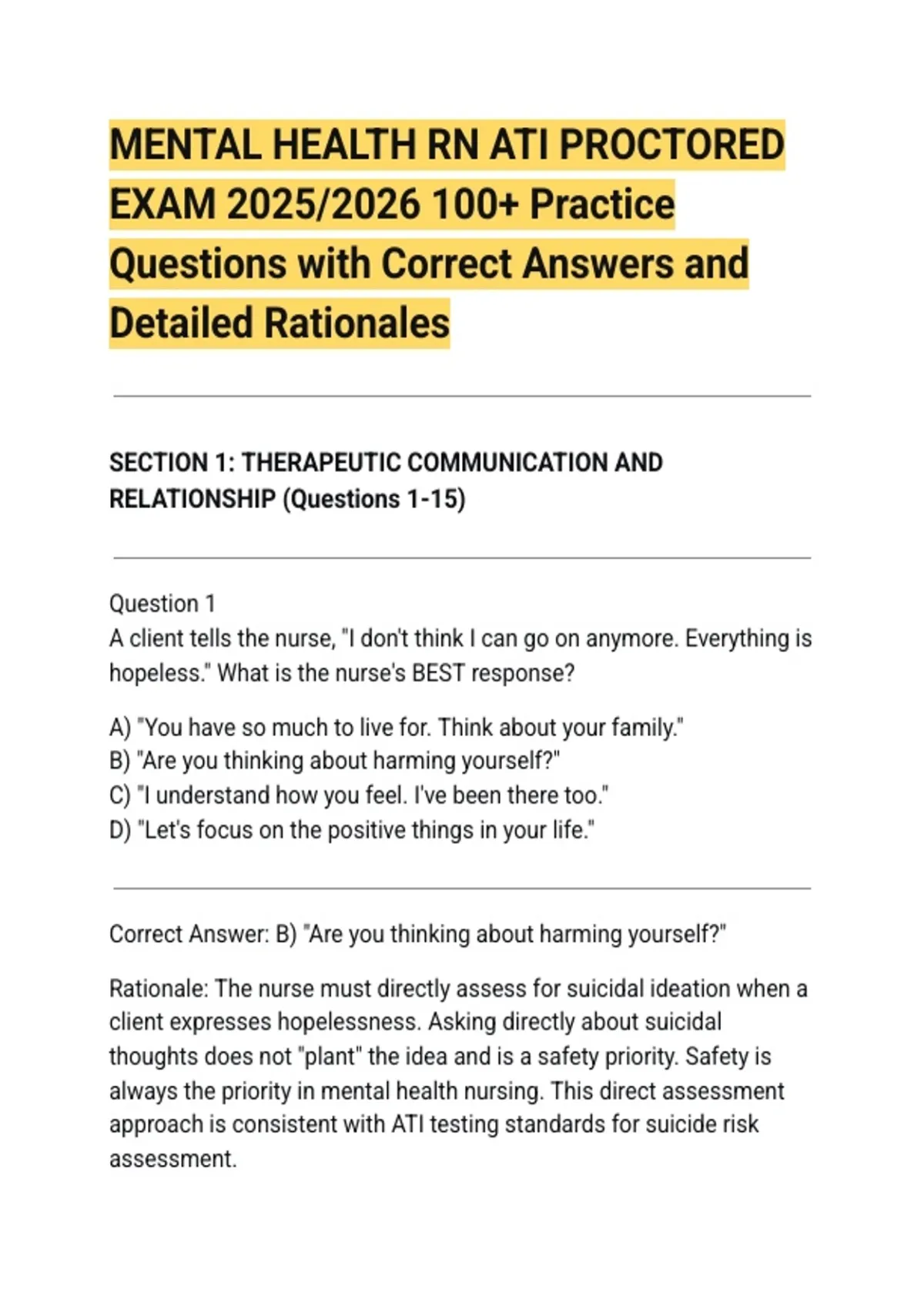 MENTAL HEALTH RN ATI PROCTORED EXAM 2025/2026 100+ Practice Questions with Correct Answers and Detailed Rationales

SECTION 1: THERAPEUTIC COMMUNICATION AND RELATIONSHIP (Questions 1-15)

Question 1
A client tells the nurse, "I don't think I can go on anymore. Everything is hopeless." What is the nurse's BEST response?

A) "You have so much to live for. Think about your family."
B) "Are you thinking about harming yourself?"
C) "I understand how you feel. I've been there too."
D) "Let's focus on the positive things in your life."

Correct Answer: B) "Are you thinking about harming yourself?"

Rationale: The nurse must directly assess for suicidal ideation when a client expresses hopelessness. Asking directly about suicidal thoughts does not "plant" the idea and is a safety priority. Safety is always the priority in mental health nursing. This direct assessment approach is consistent with ATI testing standards for suicide risk assessment.